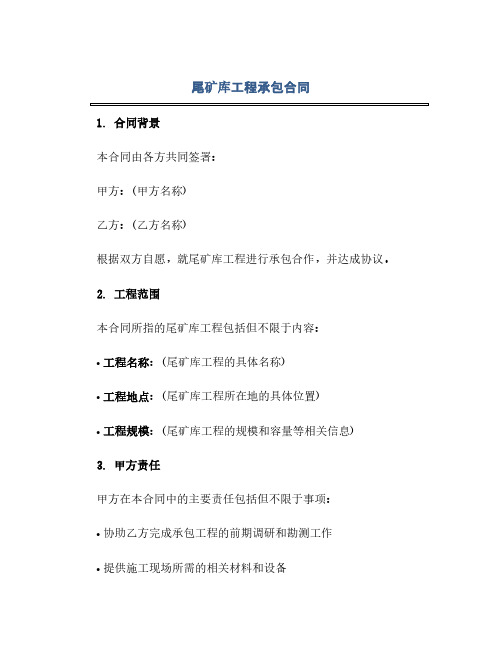 尾矿库工程承包合同

1. 合同背景

本合同由各方共同签署：

甲方：（甲方名称）

乙方：（乙方名称）

根据双方自愿，就尾矿库工程进行承包合作，并达成协议。

2. 工程范围

本合同所指的尾矿库工程包括但不限于内容：

• 工程名称：（尾矿库工程的具体名称）

• 工程地点：（尾矿库工程所在地的具体位置）

• 工程规模：（尾矿库工程的规模和容量等相关信息）

3. 甲方责任

甲方在本合同中的主要责任包括但不限于事项：

• 协助乙方完成承包工程的前期调研和勘测工作

• 提供施工现场所需的相关材料和设备